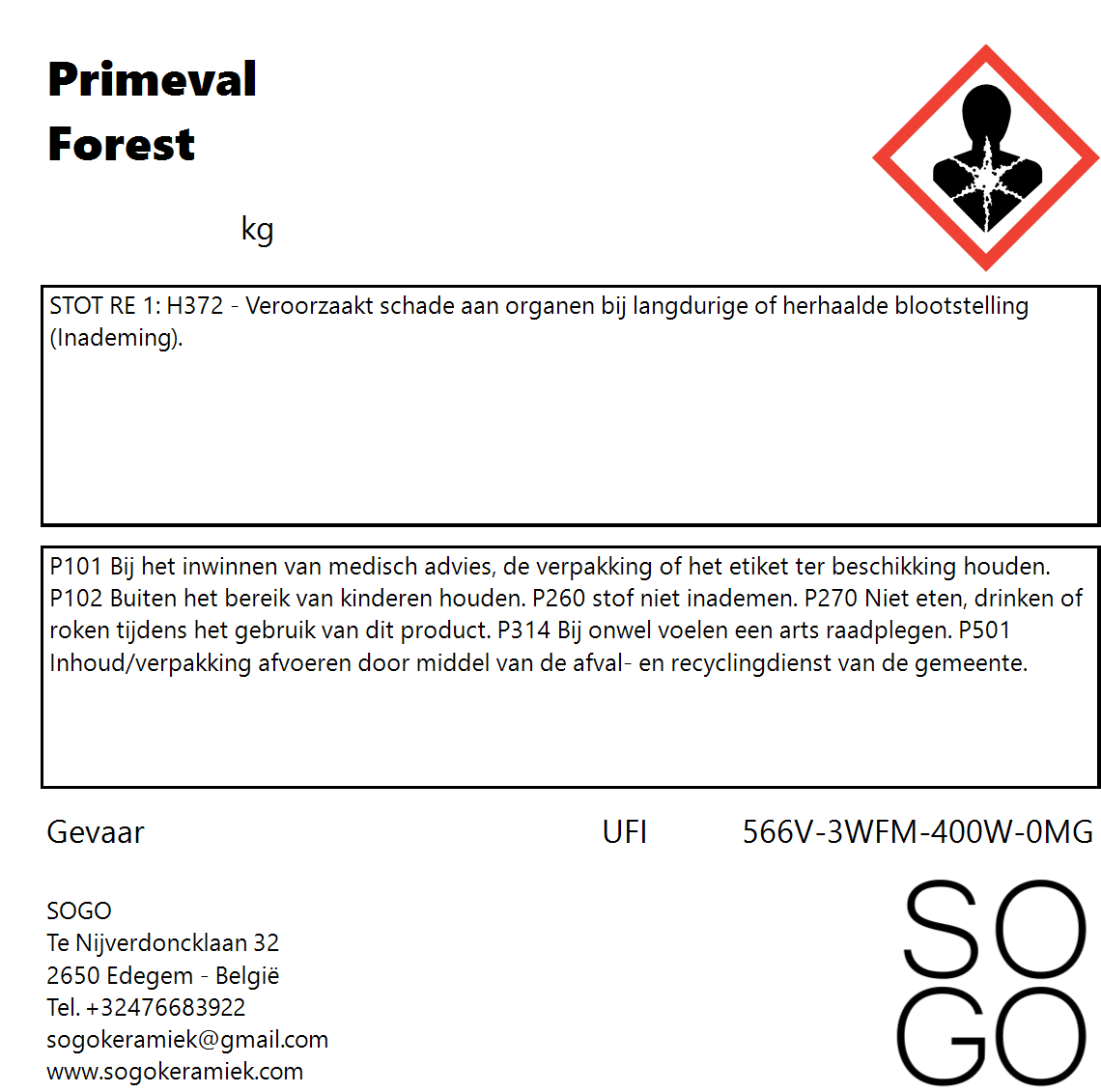 Primeval Forest

kg

STOT RE 1: H372 - Veroorzaakt schade aan organen bij langdurige of herhaalde blootstelling (Inademing).

P101 Bij het inwinnen van medisch advies, de verpakking of het etiket ter beschikking houden. P102 Buiten het bereik van kinderen houden. P260 stof niet inademen. P270 Niet eten, drinken of roken tijdens het gebruik van dit product. P314 Bij onwel voelen een arts raadplegen. P501 Inhoud/verpakking afvoeren door middel van de afval- en recyclingdienst van de gemeente.

Gevaar

UFI 566V-3WFM-400W-0MG

SOGO
Te Nijverdoncklaan 32
2650 Edegem - België
Tel. +32476683922
sogokeramiek@gmail.com
www.sogokeramiek.com

SO
GO